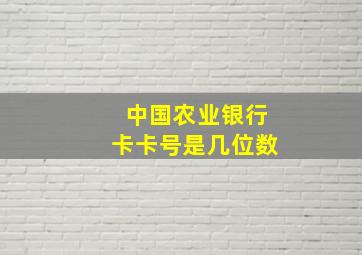 中国农业银行
卡卡号是几位数